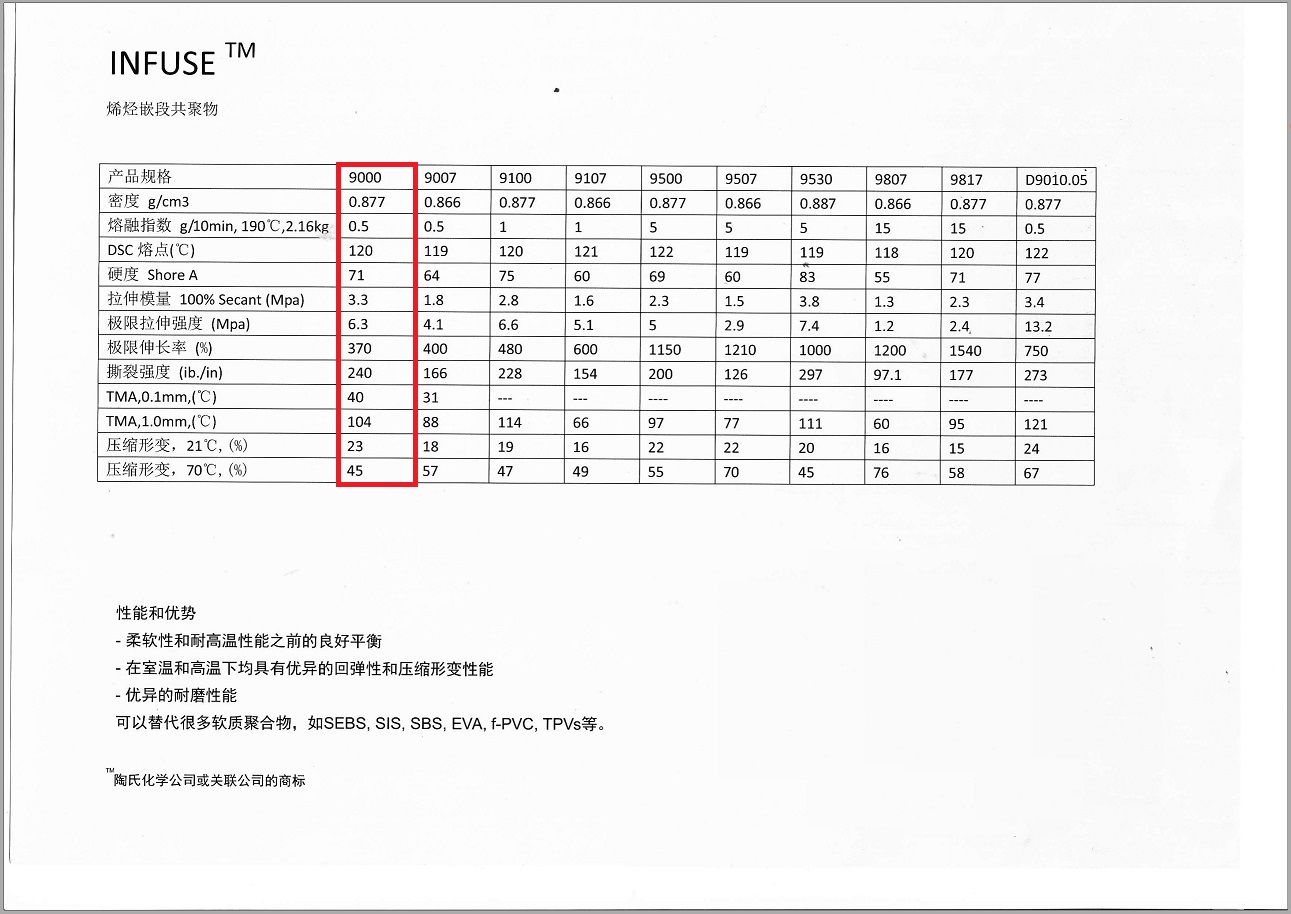 INFUSE ™

烯烃嵌段共聚物

| 产品规格 | 9000 | 9007 | 9100 | 9107 | 9500 | 9507 | 9530 | 9807 | 9817 | D9010.05 |
|---|---|---|---|---|---|---|---|---|---|---|
| 密度 g/cm3 | 0.877 | 0.866 | 0.877 | 0.866 | 0.877 | 0.866 | 0.887 | 0.866 | 0.877 | 0.877 |
| 熔融指数 g/10min, 190℃,2.16kg | 0.5 | 0.5 | 1 | 1 | 5 | 5 | 5 | 15 | 15 | 0.5 |
| DSC 熔点(℃) | 120 | 119 | 120 | 121 | 122 | 119 | 119 | 118 | 120 | 122 |
| 硬度 Shore A | 71 | 64 | 75 | 60 | 69 | 60 | 83 | 55 | 71 | 77 |
| 拉伸模量 100% Secant (Mpa) | 3.3 | 1.8 | 2.8 | 1.6 | 2.3 | 1.5 | 3.8 | 1.3 | 2.3 | 3.4 |
| 极限拉伸强度 (Mpa) | 6.3 | 4.1 | 6.6 | 5.1 | 5 | 2.9 | 7.4 | 1.2 | 2.4 | 13.2 |
| 极限伸长率 (%) | 370 | 400 | 480 | 600 | 1150 | 1210 | 1000 | 1200 | 1540 | 750 |
| 撕裂强度 (ib./in) | 240 | 166 | 228 | 154 | 200 | 126 | 297 | 97.1 | 177 | 273 |
| TMA,0.1mm,(℃) | 40 | 31 | --- | --- | ---- | ---- | ---- | ---- | ---- | ---- |
| TMA,1.0mm,(℃) | 104 | 88 | 114 | 66 | 97 | 77 | 111 | 60 | 95 | 121 |
| 压缩形变, 21℃, (%) | 23 | 18 | 19 | 16 | 22 | 22 | 20 | 16 | 15 | 24 |
| 压缩形变, 70℃, (%) | 45 | 57 | 47 | 49 | 55 | 70 | 45 | 76 | 58 | 67 |

性能和优势
- 柔软性和耐高温性能之前的良好平衡
- 在室温和高温下均具有优异的回弹性和压缩形变性能
- 优异的耐磨性能
可以替代很多软质聚合物，如SEBS, SIS, SBS, EVA, f-PVC, TPVs等。

™陶氏化学公司或关联公司的商标